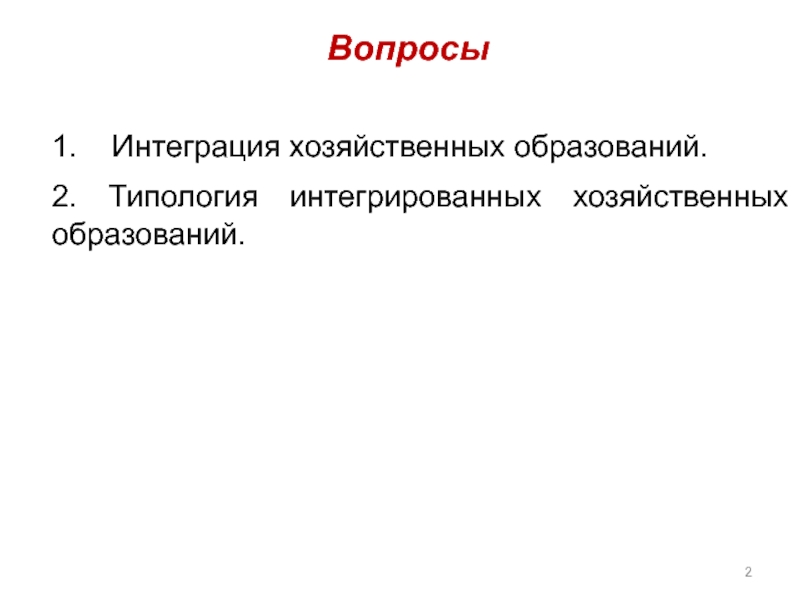 Вопросы

1. Интеграция хозяйственных образований.

2. Типология интегрированных хозяйственных образований.

2